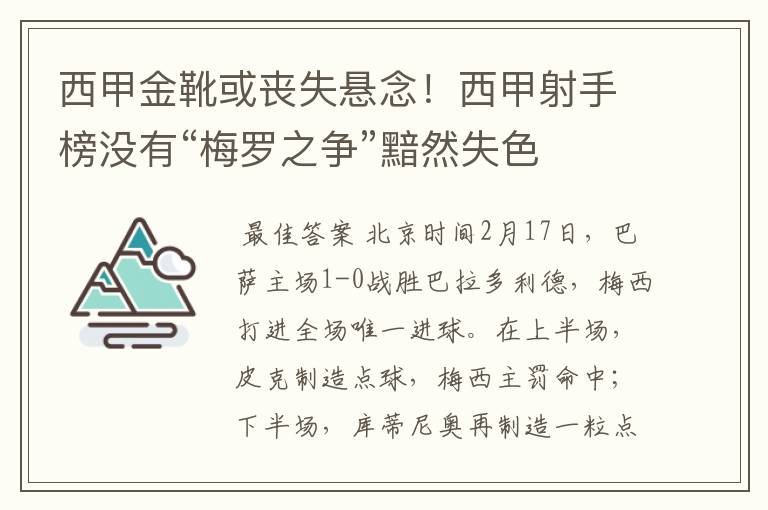 西甲金靴或丧失悬念！西甲射手榜没有“梅罗之争”黯然失色

最佳答案 北京时间2月17日，巴萨主场1-0战胜巴拉多利德，梅西打进全场唯一进球。在上半场，皮克制造点球，梅西主罚命中；下半场，库蒂尼奥再制造一粒点